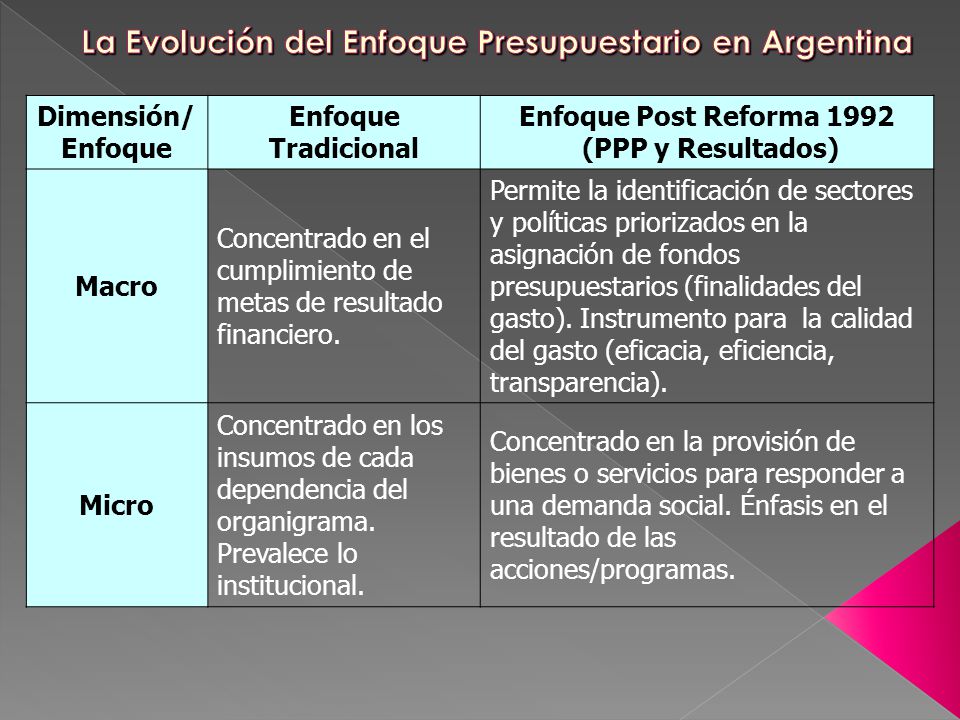 La Evolución del Enfoque Presupuestario en Argentina

| Dimensión/ Enfoque | Enfoque Tradicional | Enfoque Post Reforma 1992 (PPP y Resultados) |
|---|---|---|
| Macro | Concentrado en el cumplimiento de metas de resultado financiero. | Permite la identificación de sectores y políticas priorizados en la asignación de fondos presupuestarios (finalidades del gasto). Instrumento para la calidad del gasto (eficacia, eficiencia, transparencia). |
| Micro | Concentrado en los insumos de cada dependencia del organigrama. Prevalece lo institucional. | Concentrado en la provisión de bienes o servicios para responder a una demanda social. Énfasis en el resultado de las acciones/programas. |